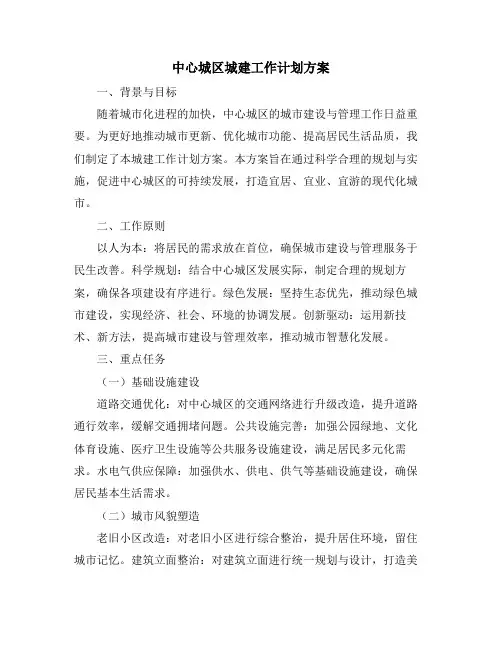 中心城区城建工作计划方案

一、背景与目标

随着城市化进程的加快，中心城区的城市建设与管理工作日益重要。为更好地推动城市更新、优化城市功能、提高居民生活品质，我们制定了本城建工作计划方案。本方案旨在通过科学合理的规划与实施，促进中心城区的可持续发展，打造宜居、宜业、宜游的现代化城市。

二、工作原则

以人为本：将居民的需求放在首位，确保城市建设与管理服务于民生改善。科学规划：结合中心城区发展实际，制定合理的规划方案，确保各项建设有序进行。绿色发展：坚持生态优先，推动绿色城市建设，实现经济、社会、环境的协调发展。创新驱动：运用新技术、新方法，提高城市建设与管理效率，推动城市智慧化发展。

三、重点任务

（一）基础设施建设

道路交通优化：对中心城区的交通网络进行升级改造，提升道路通行效率，缓解交通拥堵问题。公共设施完善：加强公园绿地、文化体育设施、医疗卫生设施等公共服务设施建设，满足居民多元化需求。水电气供应保障：加强供水、供电、供气等基础设施建设，确保居民基本生活需求。

（二）城市风貌塑造

老旧小区改造：对老旧小区进行综合整治，提升居住环境，留住城市记忆。建筑立面整治：对建筑立面进行统一规划与设计，打造美